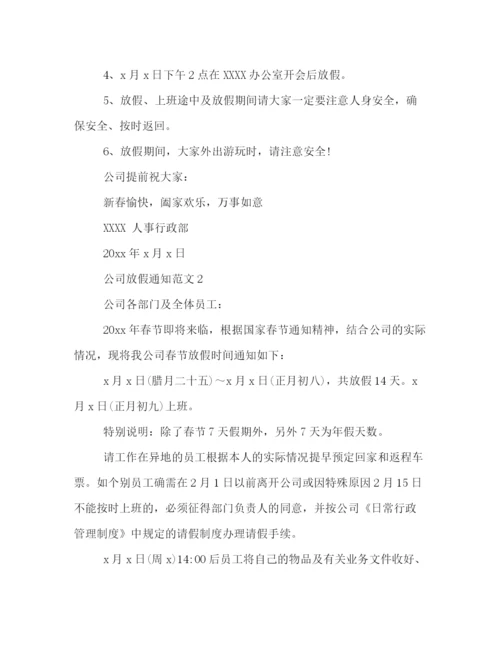 4、x 月 x 日下午 2 点在 XXXX 办公室开会后放假。

5、放假、上班途中及放假期间请大家一定要注意人身安全，确保安全、按时返回。

6、放假期间，大家外出游玩时，请注意安全！

公司提前祝大家：

新春愉快，阖家欢乐，万事如意

XXXX 人事行政部

20xx 年 x 月 x 日

公司放假通知范文 2

公司各部门及全体员工：

20xx 年春节即将来临，根据国家春节通知精神，结合公司的实际情况，现将我公司春节放假时间通知如下：

x 月 x 日(腊月二十五)～x 月 x 日(正月初八)，共放假 14 天。x 月 x 日(正月初九)上班。

特别说明：除了春节 7 天假期外，另外 7 天为年假天数。

请工作在异地的员工根据本人的实际情况提早预定回家和返程车票。如个别员工确需在 2 月 1 日以前离开公司或因特殊原因 2 月 15 日不能按时上班的，必须征得部门负责人的同意，并按公司《日常行政管理制度》中规定的请假制度办理请假手续。

x 月 x 日(周 x)14:00 后员工将自己的物品及有关业务文件收好、